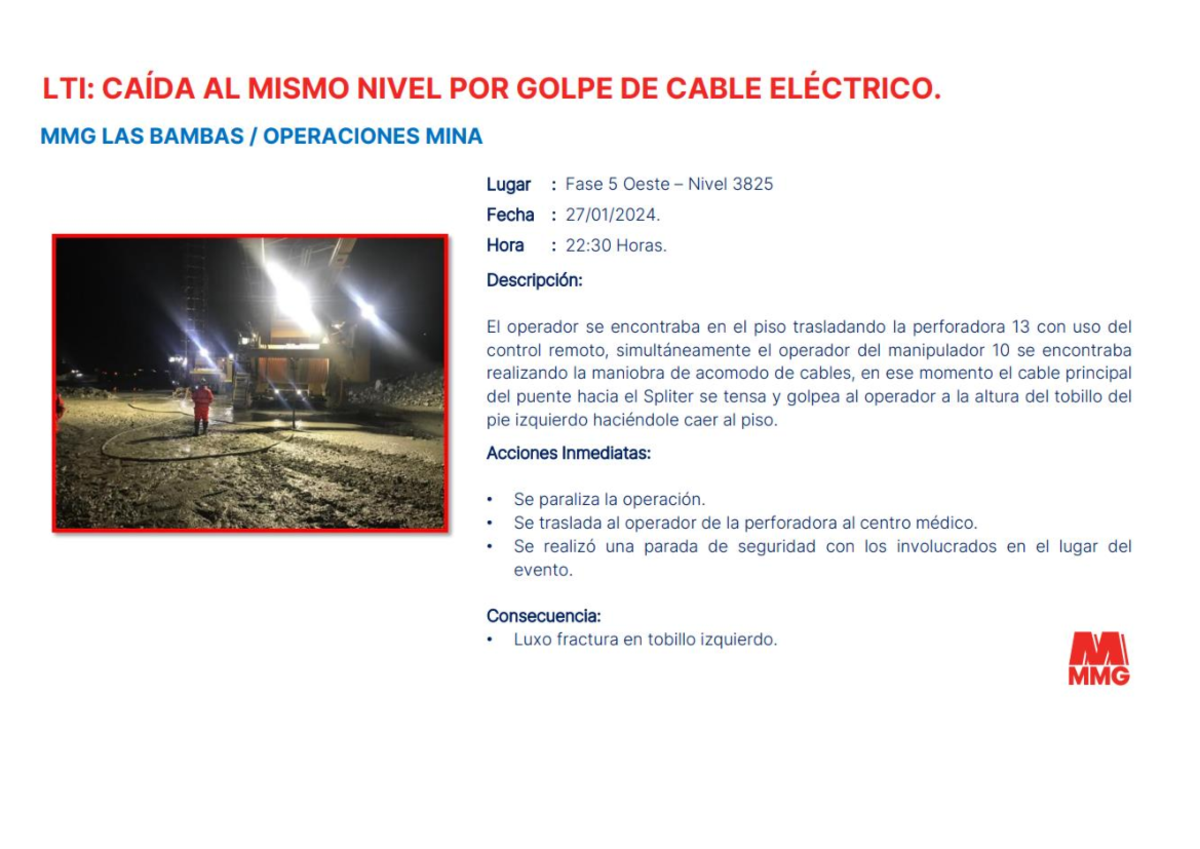 LTI: CAÍDA AL MISMO NIVEL POR GOLPE DE CABLE ELÉCTRICO.

MMG LAS BAMBAS / OPERACIONES MINA

Lugar : Fase 5 Oeste – Nivel 3825
Fecha : 27/01/2024.
Hora : 22:30 Horas.

Descripción:

El operador se encontraba en el piso trasladando la perforadora 13 con uso del control remoto, simultáneamente el operador del manipulador 10 se encontraba realizando la maniobra de acomodo de cables, en ese momento el cable principal del puente hacia el Spliter se tensa y golpea al operador a la altura del tobillo del pie izquierdo haciéndole caer al piso.

Acciones Inmediatas:

• Se paraliza la operación.
• Se traslada al operador de la perforadora al centro médico.
• Se realizó una parada de seguridad con los involucrados en el lugar del evento.

Consecuencia:
• Luxo fractura en tobillo izquierdo.

MMG